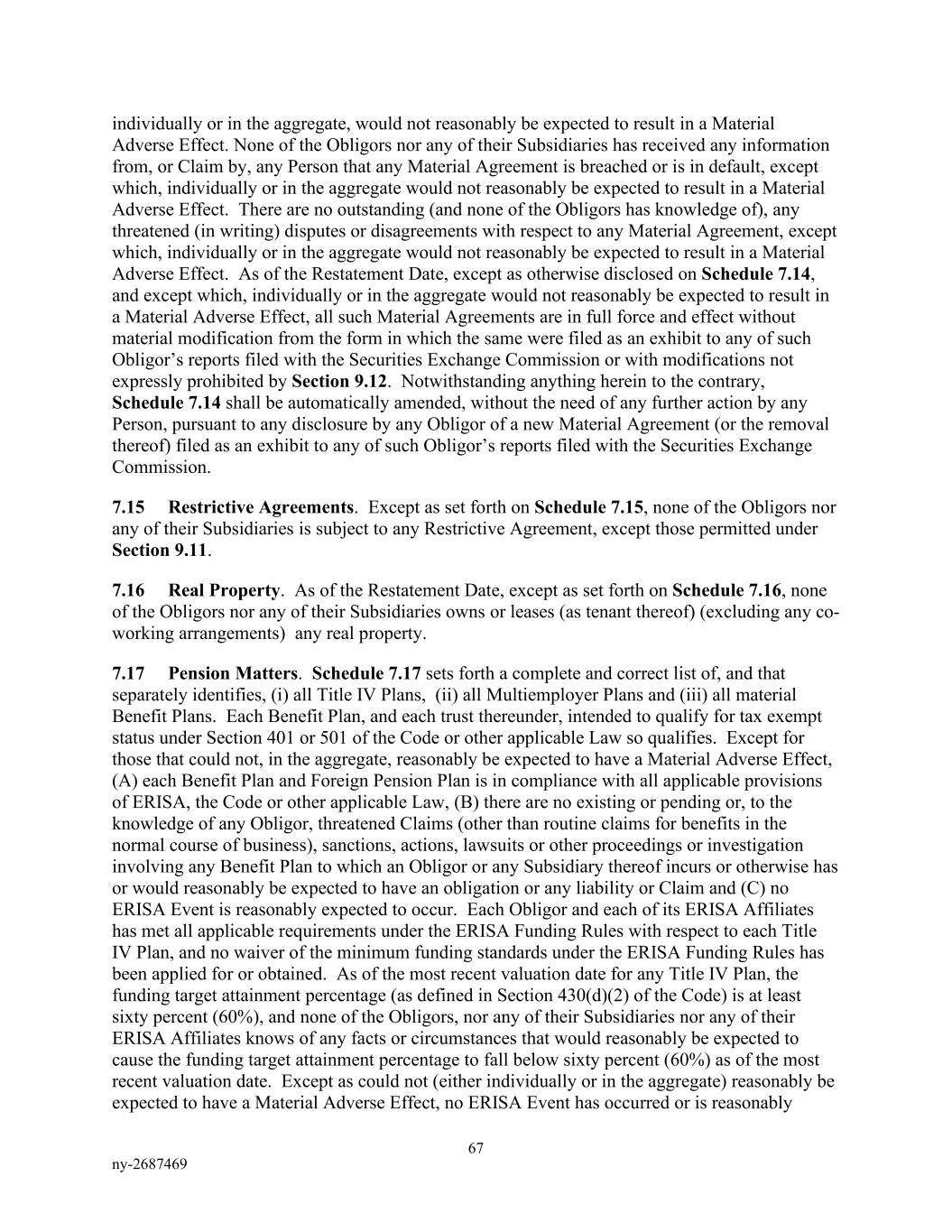 individually or in the aggregate, would not reasonably be expected to result in a Material Adverse Effect. None of the Obligors nor any of their Subsidiaries has received any information from, or Claim by, any Person that any Material Agreement is breached or is in default, except which, individually or in the aggregate would not reasonably be expected to result in a Material Adverse Effect. There are no outstanding (and none of the Obligors has knowledge of), any threatened (in writing) disputes or disagreements with respect to any Material Agreement, except which, individually or in the aggregate would not reasonably be expected to result in a Material Adverse Effect. As of the Restatement Date, except as otherwise disclosed on Schedule 7.14, and except which, individually or in the aggregate would not reasonably be expected to result in a Material Adverse Effect, all such Material Agreements are in full force and effect without material modification from the form in which the same were filed as an exhibit to any of such Obligor's reports filed with the Securities Exchange Commission or with modifications not expressly prohibited by Section 9.12. Notwithstanding anything herein to the contrary, Schedule 7.14 shall be automatically amended, without the need of any further action by any Person, pursuant to any disclosure by any Obligor of a new Material Agreement (or the removal thereof) filed as an exhibit to any of such Obligor's reports filed with the Securities Exchange Commission.

7.15 Restrictive Agreements. Except as set forth on Schedule 7.15, none of the Obligors nor any of their Subsidiaries is subject to any Restrictive Agreement, except those permitted under Section 9.11.

7.16 Real Property. As of the Restatement Date, except as set forth on Schedule 7.16, none of the Obligors nor any of their Subsidiaries owns or leases (as tenant thereof) (excluding any co-working arrangements) any real property.

7.17 Pension Matters. Schedule 7.17 sets forth a complete and correct list of, and that separately identifies, (i) all Title IV Plans, (ii) all Multiemployer Plans and (iii) all material Benefit Plans. Each Benefit Plan, and each trust thereunder, intended to qualify for tax exempt status under Section 401 or 501 of the Code or other applicable Law so qualifies. Except for those that could not, in the aggregate, reasonably be expected to have a Material Adverse Effect, (A) each Benefit Plan and Foreign Pension Plan is in compliance with all applicable provisions of ERISA, the Code or other applicable Law, (B) there are no existing or pending or, to the knowledge of any Obligor, threatened Claims (other than routine claims for benefits in the normal course of business), sanctions, actions, lawsuits or other proceedings or investigation involving any Benefit Plan to which an Obligor or any Subsidiary thereof incurs or otherwise has or would reasonably be expected to have an obligation or any liability or Claim and (C) no ERISA Event is reasonably expected to occur. Each Obligor and each of its ERISA Affiliates has met all applicable requirements under the ERISA Funding Rules with respect to each Title IV Plan, and no waiver of the minimum funding standards under the ERISA Funding Rules has been applied for or obtained. As of the most recent valuation date for any Title IV Plan, the funding target attainment percentage (as defined in Section 430(d)(2) of the Code) is at least sixty percent (60%), and none of the Obligors, nor any of their Subsidiaries nor any of their ERISA Affiliates knows of any facts or circumstances that would reasonably be expected to cause the funding target attainment percentage to fall below sixty percent (60%) as of the most recent valuation date. Except as could not (either individually or in the aggregate) reasonably be expected to have a Material Adverse Effect, no ERISA Event has occurred or is reasonably

67

ny-2687469